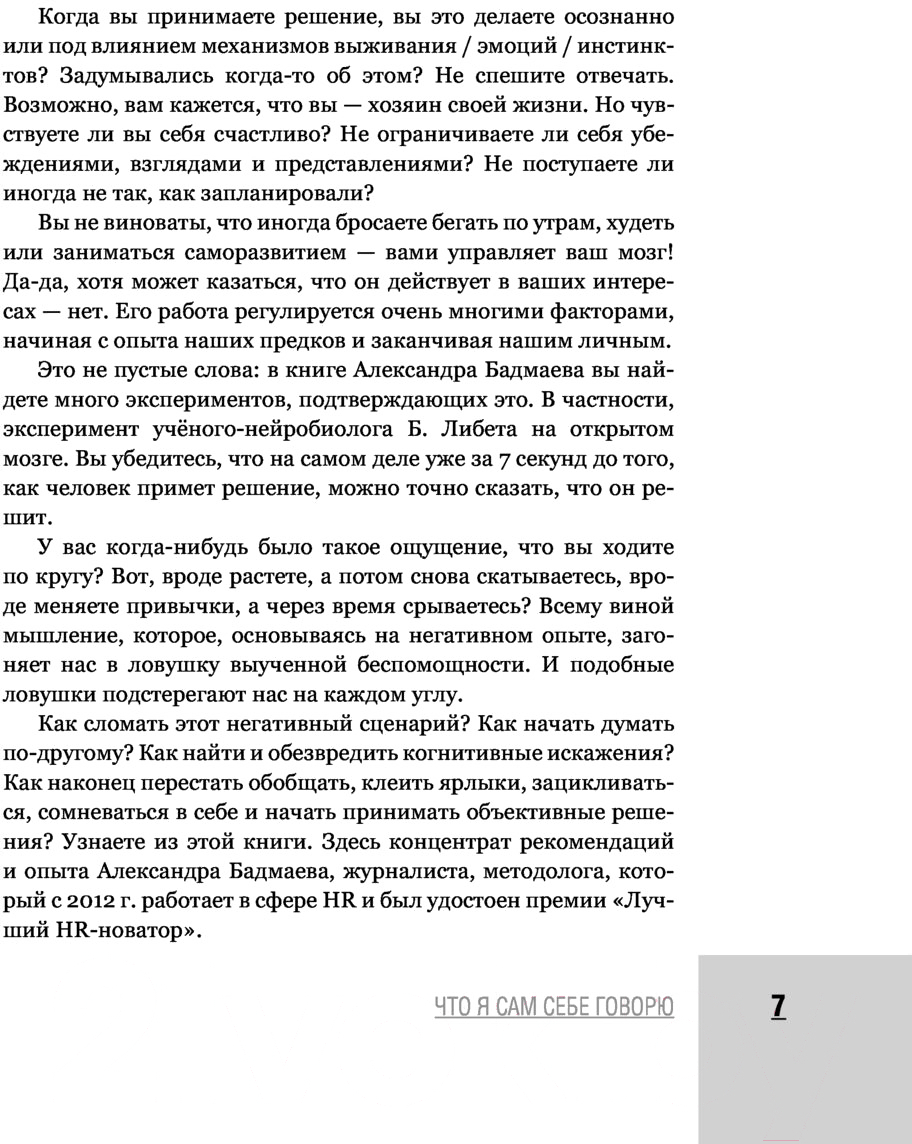 Когда вы принимаете решение, вы это делаете осознанно или под влиянием механизмов выживания / эмоций / инстинктов? Задумывались когда-то об этом? Не спешите отвечать. Возможно, вам кажется, что вы — хозяин своей жизни. Но чувствуете ли вы себя счастливо? Не ограничиваете ли себя убеждениями, взглядами и представлениями? Не поступаете ли иногда не так, как запланировали?

Вы не виноваты, что иногда бросаете бегать по утрам, худеть или заниматься саморазвитием — вами управляет ваш мозг! Да-да, хотя может казаться, что он действует в ваших интересах — нет. Его работа регулируется очень многими факторами, начиная с опыта наших предков и заканчивая нашим личным.

Это не пустые слова: в книге Александра Бадмаева вы найдете много экспериментов, подтверждающих это. В частности, эксперимент учёного-нейробиолога Б. Либета на открытом мозге. Вы убедитесь, что на самом деле уже за 7 секунд до того, как человек примет решение, можно точно сказать, что он решит.

У вас когда-нибудь было такое ощущение, что вы ходите по кругу? Вот, вроде растете, а потом снова скатываетесь, вроде меняете привычки, а через время срываетесь? Всему виной мышление, которое, основываясь на негативном опыте, загоняет нас в ловушку выученной беспомощности. И подобные ловушки подстерегают нас на каждом углу.

Как сломать этот негативный сценарий? Как начать думать по-другому? Как найти и обезвредить когнитивные искажения? Как наконец перестать обобщать, клеить ярлыки, зацикливаться, сомневаться в себе и начать принимать объективные решения? Узнаете из этой книги. Здесь концентрат рекомендаций и опыта Александра Бадмаева, журналиста, методолога, который с 2012 г. работает в сфере HR и был удостоен премии «Лучший HR-новатор».

ЧТО Я САМ СЕБЕ ГОВОРЮ

7